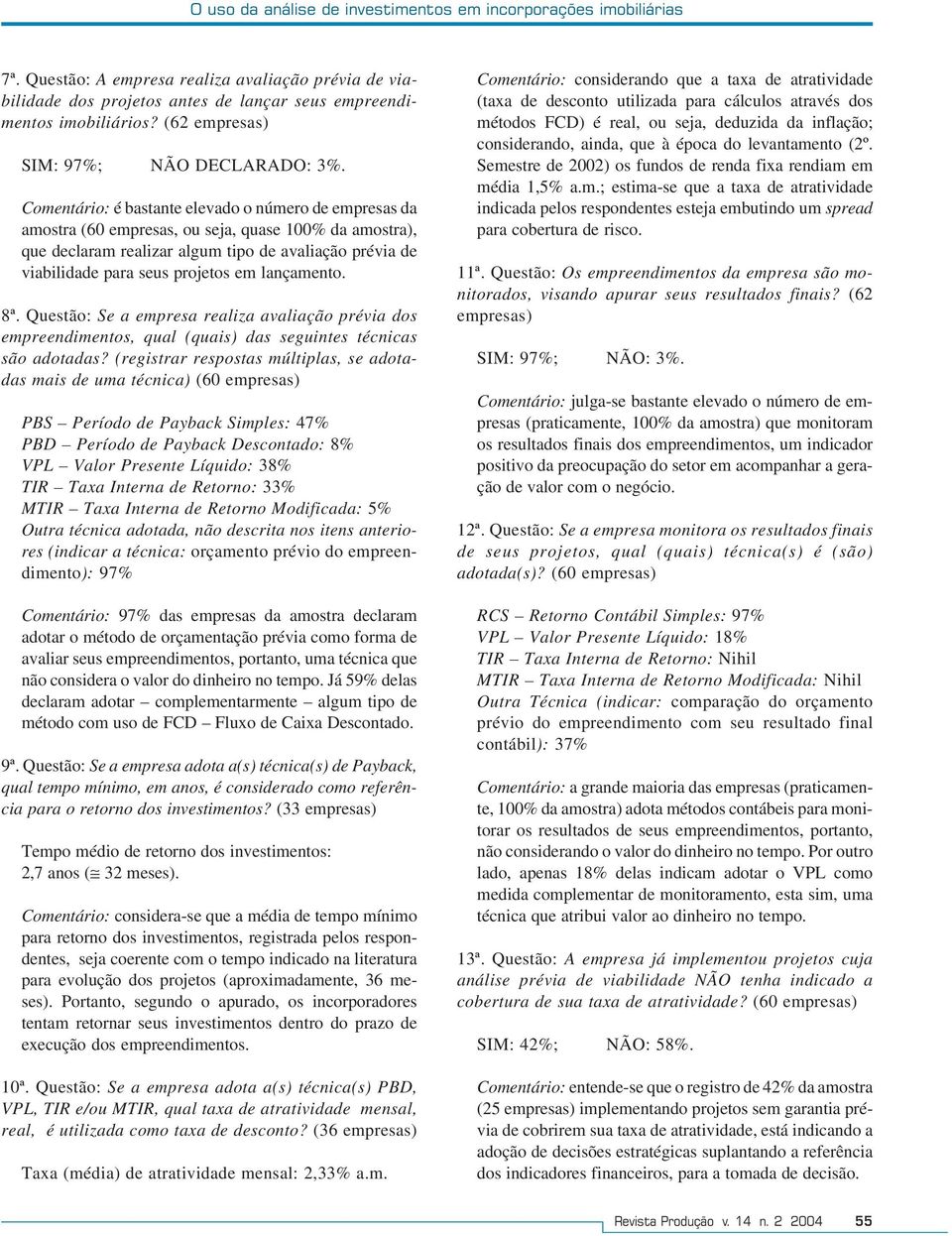 O uso da análise de investimentos em incorporações imobiliárias

7ª. Questão: A empresa realiza avaliação prévia de viabilidade dos projetos antes de lançar seus empreendimentos imobiliários? (62 empresas)

SIM: 97%; NÃO DECLARADO: 3%.

Comentário: é bastante elevado o número de empresas da amostra (60 empresas, ou seja, quase 100% da amostra), que declaram realizar algum tipo de avaliação prévia de viabilidade para seus projetos em lançamento.

8ª. Questão: Se a empresa realiza avaliação prévia dos empreendimentos, qual (quais) das seguintes técnicas são adotadas? (registrar respostas múltiplas, se adotadas mais de uma técnica) (60 empresas)

PBS – Período de Payback Simples: 47%
PBD – Período de Payback Descontado: 8%
VPL – Valor Presente Líquido: 38%
TIR – Taxa Interna de Retorno: 33%
MTIR – Taxa Interna de Retorno Modificada: 5%
Outra técnica adotada, não descrita nos itens anteriores (indicar a técnica: orçamento prévio do empreendimento): 97%

Comentário: 97% das empresas da amostra declaram adotar o método de orçamentação prévia como forma de avaliar seus empreendimentos, portanto, uma técnica que não considera o valor do dinheiro no tempo. Já 59% delas declaram adotar – complementarmente – algum tipo de método com uso de FCD – Fluxo de Caixa Descontado.

9ª. Questão: Se a empresa adota a(s) técnica(s) de Payback, qual tempo mínimo, em anos, é considerado como referência para o retorno dos investimentos? (33 empresas)

Tempo médio de retorno dos investimentos: 2,7 anos ($\cong$ 32 meses).

Comentário: considera-se que a média de tempo mínimo para retorno dos investimentos, registrada pelos respondentes, seja coerente com o tempo indicado na literatura para evolução dos projetos (aproximadamente, 36 meses). Portanto, segundo o apurado, os incorporadores tentam retornar seus investimentos dentro do prazo de execução dos empreendimentos.

10ª. Questão: Se a empresa adota a(s) técnica(s) PBD, VPL, TIR e/ou MTIR, qual taxa de atratividade mensal, real, é utilizada como taxa de desconto? (36 empresas)

Taxa (média) de atratividade mensal: 2,33% a.m.

Comentário: considerando que a taxa de atratividade (taxa de desconto utilizada para cálculos através dos métodos FCD) é real, ou seja, deduzida da inflação; considerando, ainda, que à época do levantamento (2º. Semestre de 2002) os fundos de renda fixa rendiam em média 1,5% a.m.; estima-se que a taxa de atratividade indicada pelos respondentes esteja embutindo um spread para cobertura de risco.

11ª. Questão: Os empreendimentos da empresa são monitorados, visando apurar seus resultados finais? (62 empresas)

SIM: 97%; NÃO: 3%.

Comentário: julga-se bastante elevado o número de empresas (praticamente, 100% da amostra) que monitoram os resultados finais dos empreendimentos, um indicador positivo da preocupação do setor em acompanhar a geração de valor com o negócio.

12ª. Questão: Se a empresa monitora os resultados finais de seus projetos, qual (quais) técnica(s) é (são) adotada(s)? (60 empresas)

RCS – Retorno Contábil Simples: 97%
VPL – Valor Presente Líquido: 18%
TIR – Taxa Interna de Retorno: Nihil
MTIR – Taxa Interna de Retorno Modificada: Nihil
Outra Técnica (indicar: comparação do orçamento prévio do empreendimento com seu resultado final contábil): 37%

Comentário: a grande maioria das empresas (praticamente, 100% da amostra) adota métodos contábeis para monitorar os resultados de seus empreendimentos, portanto, não considerando o valor do dinheiro no tempo. Por outro lado, apenas 18% delas indicam adotar o VPL como medida complementar de monitoramento, esta sim, uma técnica que atribui valor ao dinheiro no tempo.

13ª. Questão: A empresa já implementou projetos cuja análise prévia de viabilidade NÃO tenha indicado a cobertura de sua taxa de atratividade? (60 empresas)

SIM: 42%; NÃO: 58%.

Comentário: entende-se que o registro de 42% da amostra (25 empresas) implementando projetos sem garantia prévia de cobrirem sua taxa de atratividade, está indicando a adoção de decisões estratégicas suplantando a referência dos indicadores financeiros, para a tomada de decisão.

Revista Produção v. 14 n. 2 2004 55